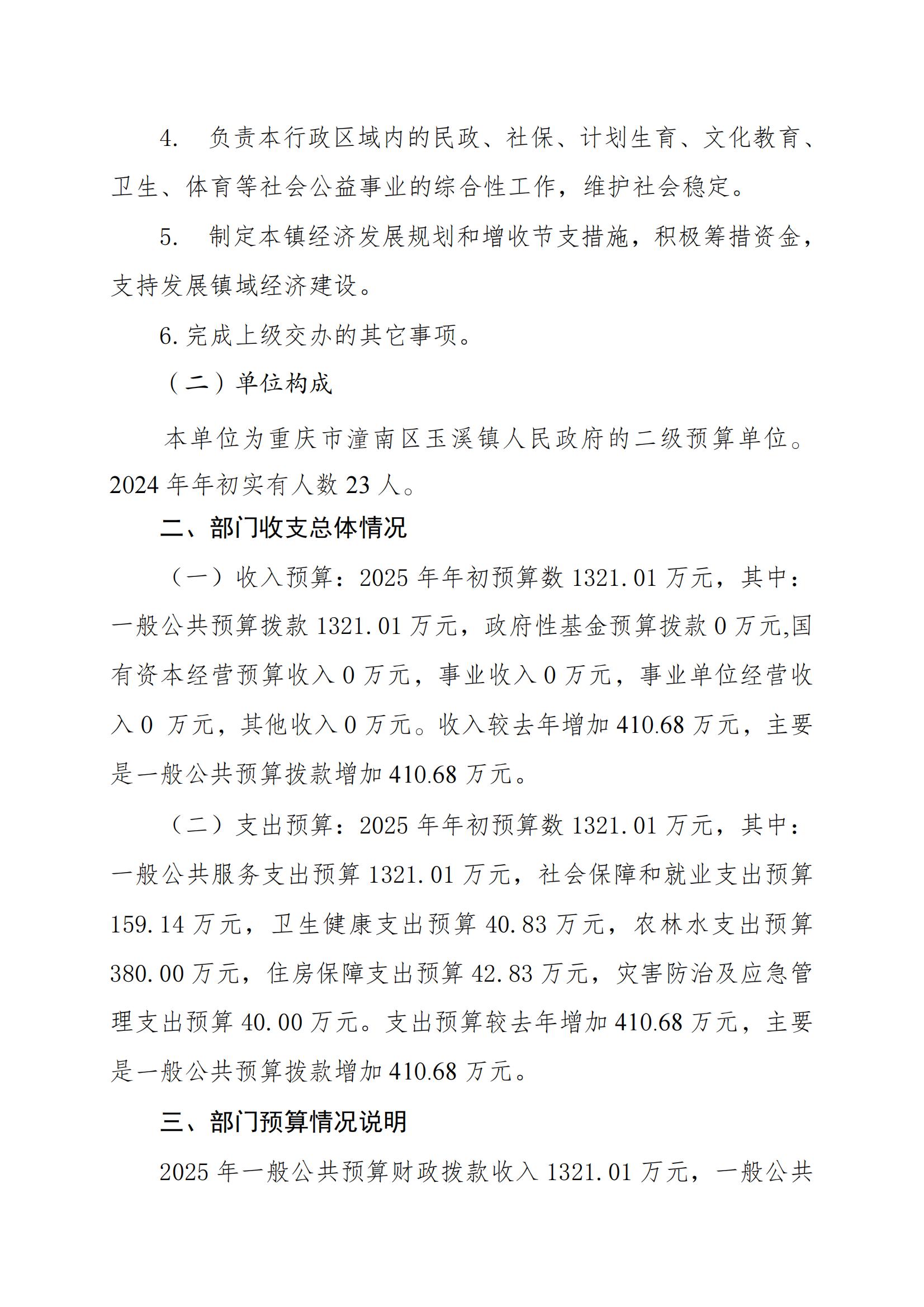 4. 负责本行政区域内的民政、社保、计划生育、文化教育、卫生、体育等社会公益事业的综合性工作，维护社会稳定。

5. 制定本镇经济发展规划和增收节支措施，积极筹措资金，支持发展镇域经济建设。

6.完成上级交办的其它事项。

（二）单位构成

本单位为重庆市潼南区玉溪镇人民政府的二级预算单位。2024年年初实有人数23人。

二、部门收支总体情况

（一）收入预算：2025年年初预算数1321.01万元，其中：一般公共预算拨款1321.01万元，政府性基金预算拨款0万元,国有资本经营预算收入0万元，事业收入0万元，事业单位经营收入0 万元，其他收入0万元。收入较去年增加410.68万元，主要是一般公共预算拨款增加410.68万元。

（二）支出预算：2025年年初预算数1321.01万元，其中：一般公共服务支出预算1321.01万元，社会保障和就业支出预算159.14万元，卫生健康支出预算40.83万元，农林水支出预算380.00万元，住房保障支出预算42.83万元，灾害防治及应急管理支出预算40.00万元。支出预算较去年增加410.68万元，主要是一般公共预算拨款增加410.68万元。

三、部门预算情况说明

2025年一般公共预算财政拨款收入1321.01万元，一般公共